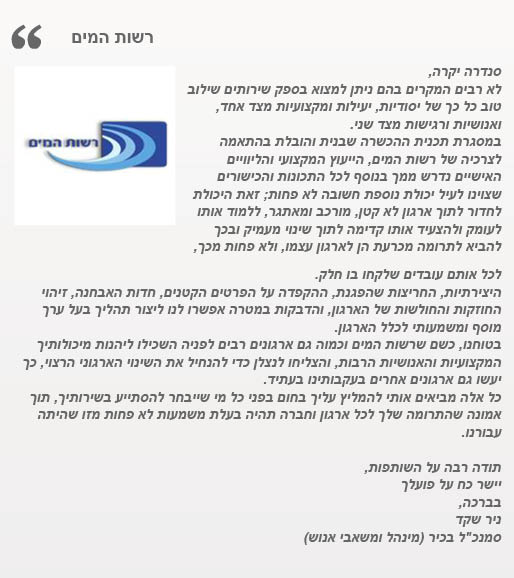 רשות המים

רשות המים

סנדרה יקרה,
לא רבים המקרים בהם ניתן למצוא בספק שירותים שילוב טוב כל כך של יסודיות, יעילות ומקצועיות מצד אחד, ואנושיות ורגישות מצד שני.
במסגרת תכנית ההכשרה שבנית והובלת בהתאמה לצרכיה של רשות המים, הייעוץ המקצועי והליוויים האישיים נדרש ממך בנוסף לכל התכונות והכישורים שצוינו לעיל יכולת נוספת חשובה לא פחות; זאת היכולת לחדור לתוך ארגון לא קטן, מורכב ומאתגר, ללמוד אותו לעומק ולהצעיד אותו קדימה לתוך שינוי מעמיק ובכך להביא לתרומה מכרעת הן לארגון עצמו, ולא פחות מכך,

לכל אותם עובדים שלקחו בו חלק.
היצירתיות, החריצות שהפגנת, ההקפדה על הפרטים הקטנים, חדות האבחנה, זיהוי החוזקות והחולשות של הארגון, והדבקות במטרה אפשרו לנו ליצור תהליך בעל ערך מוסף ומשמעותי לכלל הארגון.
בטוחנו, כשם שרשות המים וכמוה גם ארגונים רבים לפניה השכילו ליהנות מיכולותיך המקצועיות והאנושיות הרבות, והצליחו לנצלן כדי להנחיל את השינוי הארגוני הרצוי, כך יעשו גם ארגונים אחרים בעקבותינו בעתיד.
כל אלה מביאים אותי להמליץ עליך בחום בפני כל מי שייבחר להסתייע בשירותיך, תוך אמונה שהתרומה שלך לכל ארגון וחברה תהיה בעלת משמעות לא פחות מזו שהיתה עבורנו.

תודה רבה על השותפות,
יישר כח על פועלך
בברכה,
ניר שקד
סמנכ"ל בכיר (מינהל ומשאבי אנוש)